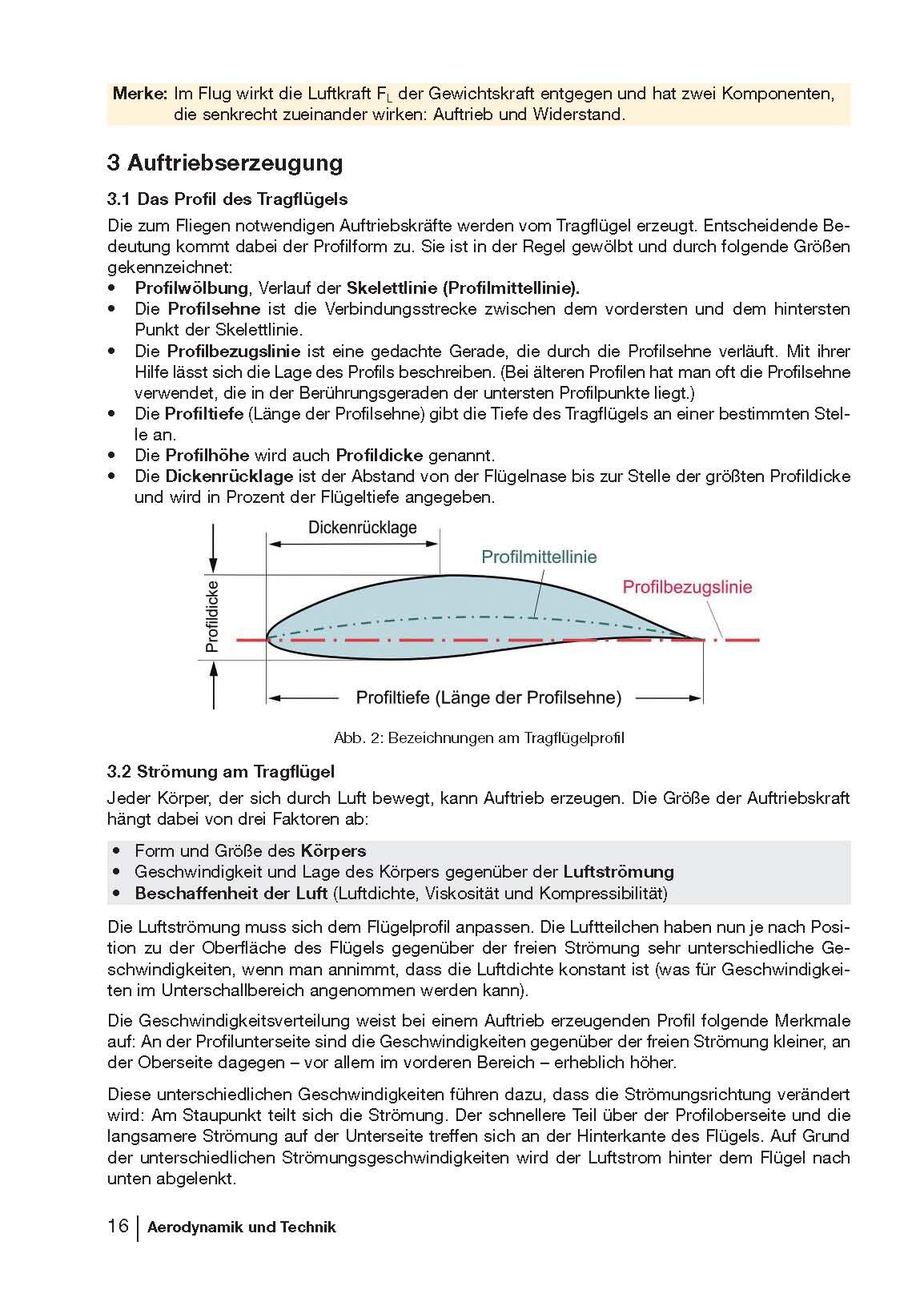 Merke: Im Flug wirkt die Luftkraft $F_L$ der Gewichtskraft entgegen und hat zwei Komponenten, die senkrecht zueinander wirken: Auftrieb und Widerstand.

3 Auftriebserzeugung

3.1 Das Profil des Tragflügels

Die zum Fliegen notwendigen Auftriebskräfte werden vom Tragflügel erzeugt. Entscheidende Bedeutung kommt dabei der Profilform zu. Sie ist in der Regel gewölbt und durch folgende Größen gekennzeichnet:
• Profilwölbung, Verlauf der Skelettlinie (Profilmittellinie).
• Die Profilsehne ist die Verbindungsstrecke zwischen dem vordersten und dem hintersten Punkt der Skelettlinie.
• Die Profilbezugslinie ist eine gedachte Gerade, die durch die Profilsehne verläuft. Mit ihrer Hilfe lässt sich die Lage des Profils beschreiben. (Bei älteren Profilen hat man oft die Profilsehne verwendet, die in der Berührungsgeraden der untersten Profilpunkte liegt.)
• Die Profiltiefe (Länge der Profilsehne) gibt die Tiefe des Tragflügels an einer bestimmten Stelle an.
• Die Profilhöhe wird auch Profildicke genannt.
• Die Dickenrücklage ist der Abstand von der Flügelnase bis zur Stelle der größten Profildicke und wird in Prozent der Flügeltiefe angegeben.

Dickenrücklage
Profilmittellinie
Profilbezugslinie
Profildicke
Profiltiefe (Länge der Profilsehne)

Abb. 2: Bezeichnungen am Tragflügelprofil

3.2 Strömung am Tragflügel

Jeder Körper, der sich durch Luft bewegt, kann Auftrieb erzeugen. Die Größe der Auftriebskraft hängt dabei von drei Faktoren ab:

• Form und Größe des Körpers
• Geschwindigkeit und Lage des Körpers gegenüber der Luftströmung
• Beschaffenheit der Luft (Luftdichte, Viskosität und Kompressibilität)

Die Luftströmung muss sich dem Flügelprofil anpassen. Die Luftteilchen haben nun je nach Position zu der Oberfläche des Flügels gegenüber der freien Strömung sehr unterschiedliche Geschwindigkeiten, wenn man annimmt, dass die Luftdichte konstant ist (was für Geschwindigkeiten im Unterschallbereich angenommen werden kann).

Die Geschwindigkeitsverteilung weist bei einem Auftrieb erzeugenden Profil folgende Merkmale auf: An der Profilunterseite sind die Geschwindigkeiten gegenüber der freien Strömung kleiner, an der Oberseite dagegen – vor allem im vorderen Bereich – erheblich höher.

Diese unterschiedlichen Geschwindigkeiten führen dazu, dass die Strömungsrichtung verändert wird: Am Staupunkt teilt sich die Strömung. Der schnellere Teil über der Profiloberseite und die langsamere Strömung auf der Unterseite treffen sich an der Hinterkante des Flügels. Auf Grund der unterschiedlichen Strömungsgeschwindigkeiten wird der Luftstrom hinter dem Flügel nach unten abgelenkt.

16 | Aerodynamik und Technik